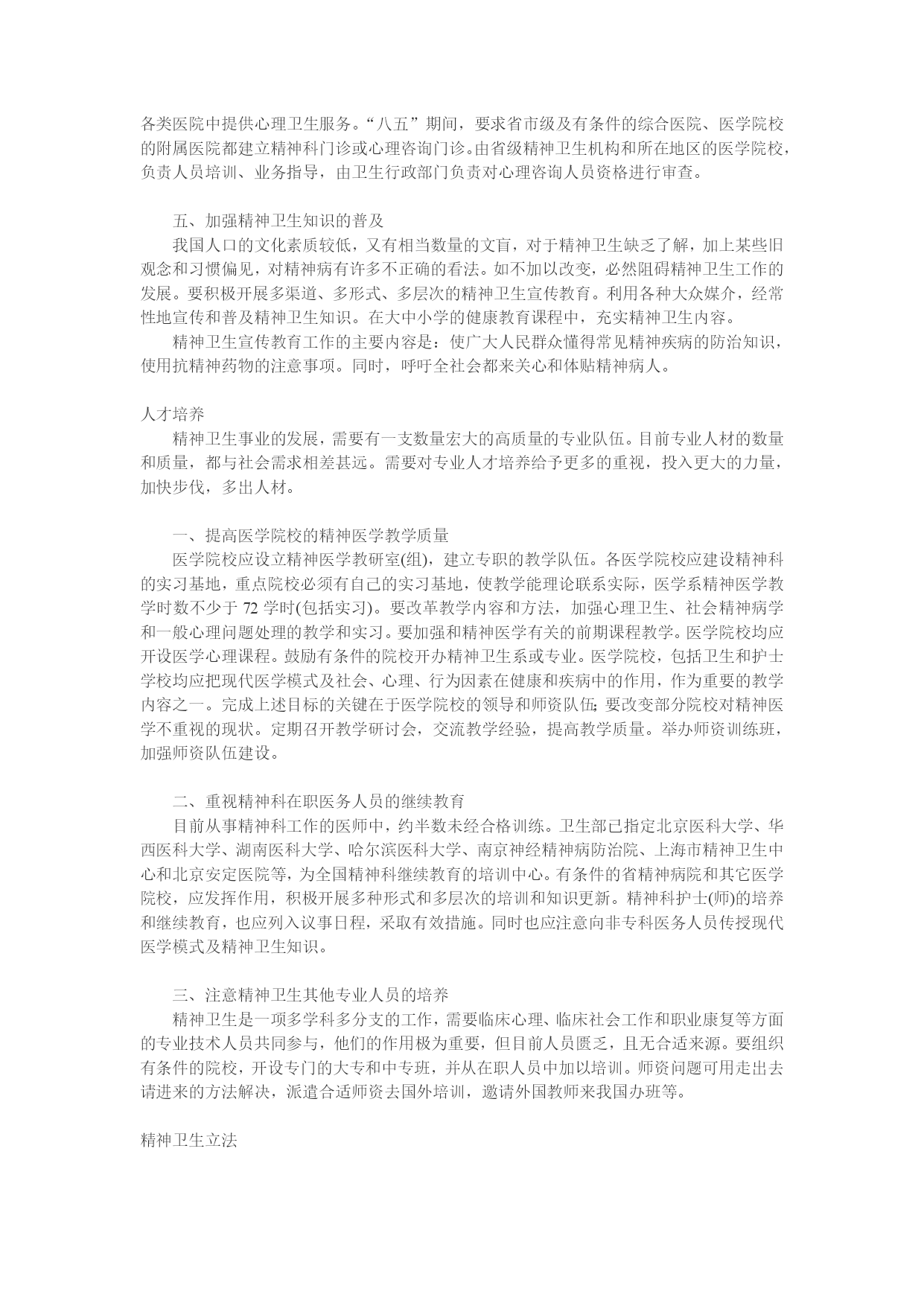 各类医院中提供心理卫生服务。“八五”期间，要求省市级及有条件的综合医院、医学院校的附属医院都建立精神科门诊或心理咨询门诊。由省级精神卫生机构和所在地区的医学院校，负责人员培训、业务指导，由卫生行政部门负责对心理咨询人员资格进行审查。

五、加强精神卫生知识的普及

我国人口的文化素质较低，又有相当数量的文盲，对于精神卫生缺乏了解，加上某些旧观念和习惯偏见，对精神病有许多不正确的看法。如不加以改变，必然阻碍精神卫生工作的发展。要积极开展多渠道、多形式、多层次的精神卫生宣传教育。利用各种大众媒介，经常性地宣传和普及精神卫生知识。在大中小学的健康教育课程中，充实精神卫生内容。

精神卫生宣传教育工作的主要内容是：使广大人民群众懂得常见精神疾病的防治知识，使用抗精神药物的注意事项。同时，呼吁全社会都来关心和体贴精神病人。

人才培养

精神卫生事业的发展，需要有一支数量宏大的高质量的专业队伍。目前专业人材的数量和质量，都与社会需求相差甚远。需要对专业人才培养给予更多的重视，投入更大的力量，加快步伐，多出人材。

一、提高医学院校的精神医学教学质量

医学院校应设立精神医学教研室(组)，建立专职的教学队伍。各医学院校应建设精神科的实习基地，重点院校必须有自己的实习基地，使教学能理论联系实际，医学系精神医学教学时数不少于 72 学时(包括实习)。要改革教学内容和方法，加强心理卫生、社会精神病学和一般心理问题处理的教学和实习。要加强和精神医学有关的前期课程教学。医学院校均应开设医学心理课程。鼓励有条件的院校开办精神卫生系或专业。医学院校，包括卫生和护士学校均应把现代医学模式及社会、心理、行为因素在健康和疾病中的作用，作为重要的教学内容之一。完成上述目标的关键在于医学院校的领导和师资队伍;要改变部分院校对精神医学不重视的现状。定期召开教学研讨会，交流教学经验，提高教学质量。举办师资训练班，加强师资队伍建设。

二、重视精神科在职医务人员的继续教育

目前从事精神科工作的医师中，约半数未经合格训练。卫生部已指定北京医科大学、华西医科大学、湖南医科大学、哈尔滨医科大学、南京神经精神病防治院、上海市精神卫生中心和北京安定医院等，为全国精神科继续教育的培训中心。有条件的省精神病院和其它医学院校，应发挥作用，积极开展多种形式和多层次的培训和知识更新。精神科护士(师)的培养和继续教育，也应列入议事日程，采取有效措施。同时也应注意向非专科医务人员传授现代医学模式及精神卫生知识。

三、注意精神卫生其他专业人员的培养

精神卫生是一项多学科多分支的工作，需要临床心理、临床社会工作和职业康复等方面的专业技术人员共同参与，他们的作用极为重要，但目前人员匮乏，且无合适来源。要组织有条件的院校，开设专门的大专和中专班，并从在职人员中加以培训。师资问题可用走出去请进来的方法解决，派遣合适师资去国外培训，邀请外国教师来我国办班等。

精神卫生立法